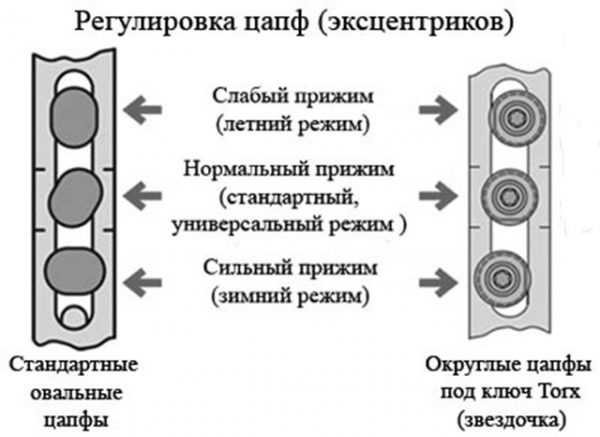 Регулировка цапф (эксцентриков)

Слабый прижим (летний режим)

Нормальный прижим (стандартный, универсальный режим )

Сильный прижим (зимний режим)

Стандартные овальные цапфы

Округлые цапфы под ключ Torx (звездочка)